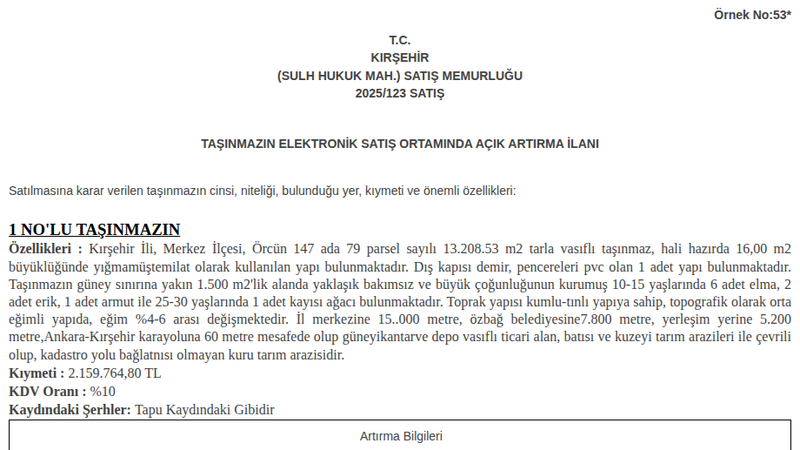 Örnek No:53*

T.C.
KIRŞEHİR
(SULH HUKUK MAH.) SATIŞ MEMURLUĞU
2025/123 SATIŞ

TAŞINMAZIN ELEKTRONİK SATIŞ ORTAMINDA AÇIK ARTIRMA İLANI

Satılmasına karar verilen taşınmazın cinsi, niteliği, bulunduğu yer, kıymeti ve önemli özellikleri:

1 NO'LU TAŞINMAZIN

Özellikleri : Kırşehir İli, Merkez İlçesi, Örcün 147 ada 79 parsel sayılı 13.208.53 m2 tarla vasıflı taşınmaz, hali hazırda 16,00 m2 büyüklüğünde yığmamüştemilat olarak kullanılan yapı bulunmaktadır. Dış kapısı demir, pencereleri pvc olan 1 adet yapı bulunmaktadır. Taşınmazın güney sınırına yakın 1.500 m2'lik alanda yaklaşık bakımsız ve büyük çoğunluğunun kurumuş 10-15 yaşlarında 6 adet elma, 2 adet erik, 1 adet armut ile 25-30 yaşlarında 1 adet kayısı ağacı bulunmaktadır. Toprak yapısı kumlu-tınlı yapıya sahip, topografik olarak orta eğimli yapıda, eğim %4-6 arası değişmektedir. İl merkezine 15..000 metre, özbağ belediyesine7.800 metre, yerleşim yerine 5.200 metre,Ankara-Kırşehir karayoluna 60 metre mesafede olup güneyikantarve depo vasıflı ticari alan, batısı ve kuzeyi tarım arazileri ile çevrili olup, kadastro yolu bağlatnısı olmayan kuru tarım arazisidir.

Kıymeti : 2.159.764,80 TL

KDV Oranı : %10

Kaydındaki Şerhler: Tapu Kaydındaki Gibidir

Artırma Bilgileri